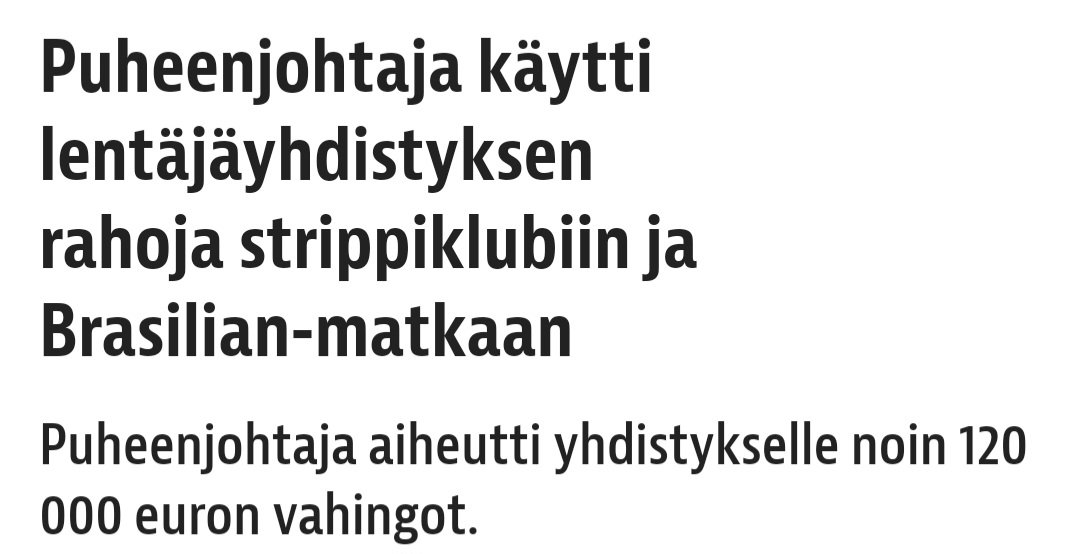 Puheenjohtaja käytti lentäjäyhdistyksen rahoja strippiklubiin ja Brasilian-matkaan

Puheenjohtaja aiheutti yhdistykselle noin 120 000 euron vahingot.